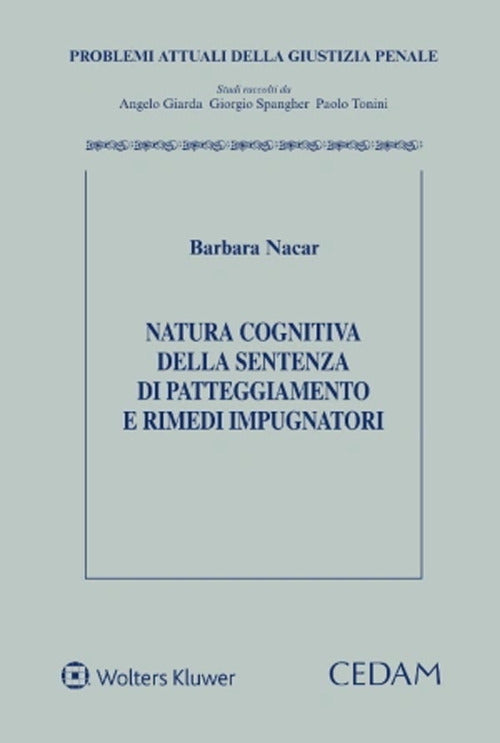 PROBLEMI ATTUALI DELLA GIUSTIZIA PENALE

Studi raccolti da
Angelo Giarda Giorgio Spangher Paolo Tonini

Barbara Nacar

NATURA COGNITIVA DELLA SENTENZA DI PATTEGGIAMENTO E RIMEDI IMPUGNATORI

Wolters Kluwer

CEDAM